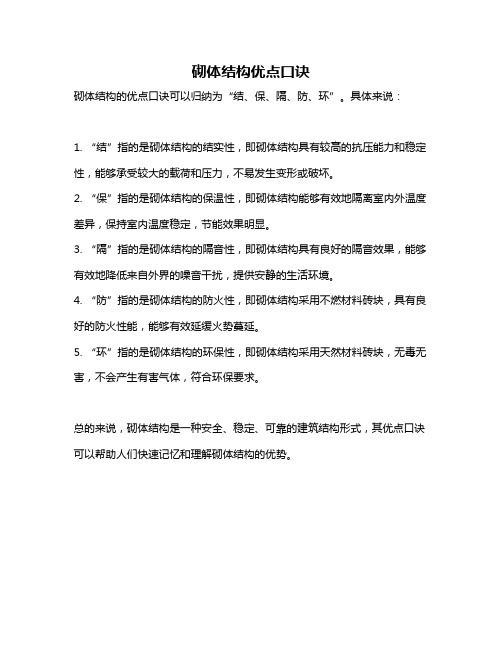 砌体结构优点口诀

砌体结构的优点口诀可以归纳为“结、保、隔、防、环”。具体来说：

1. “结”指的是砌体结构的结实性，即砌体结构具有较高的抗压能力和稳定性，能够承受较大的载荷和压力，不易发生变形或破坏。

2. “保”指的是砌体结构的保温性，即砌体结构能够有效地隔离室内外温度差异，保持室内温度稳定，节能效果明显。

3. “隔”指的是砌体结构的隔音性，即砌体结构具有良好的隔音效果，能够有效地降低来自外界的噪音干扰，提供安静的生活环境。

4. “防”指的是砌体结构的防火性，即砌体结构采用不燃材料砖块，具有良好的防火性能，能够有效延缓火势蔓延。

5. “环”指的是砌体结构的环保性，即砌体结构采用天然材料砖块，无毒无害，不会产生有害气体，符合环保要求。

总的来说，砌体结构是一种安全、稳定、可靠的建筑结构形式，其优点口诀可以帮助人们快速记忆和理解砌体结构的优势。